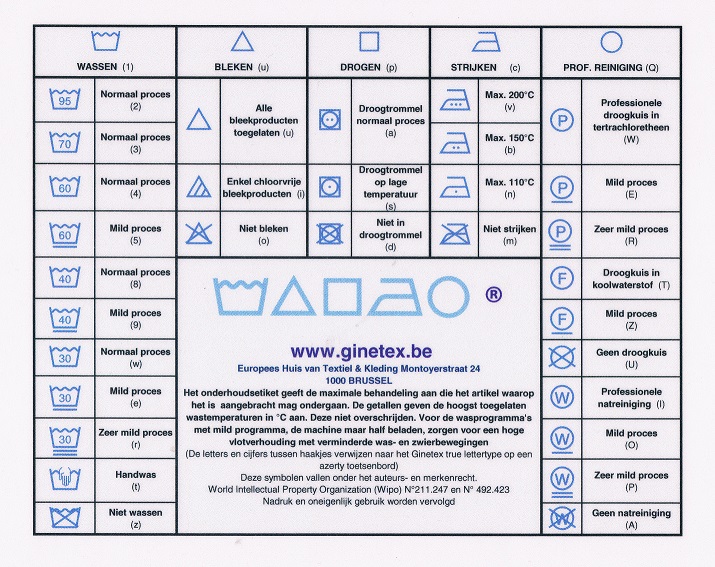 WASSEN (1)

95 Normaal proces (2)

70 Normaal proces (3)

60 Normaal proces (4)

60 Mild proces (5)

40 Normaal proces (8)

40 Mild proces (9)

30 Normaal proces (w)

30 Mild proces (e)

30 Zeer mild proces (r)

Handwas (t)

Niet wassen (z)

BLEKEN (u)

Alle bleekproducten toegelaten (u)

Enkel chloorvrije bleekproducten (i)

Niet bleken (o)

DROGEN (p)

Droogtrommel normaal proces (a)

Droogtrommel op lage temperatuur (s)

Niet in droogtrommel (d)

STRIJKEN (c)

Max. 200°C (v)

Max. 150°C (b)

Max. 110°C (n)

Niet strijken (m)

PROF. REINIGING (Q)

P Professionele droogkuis in tertrachloretheen (W)

P Mild proces (E)

P Zeer mild proces (R)

F Droogkuis in koolwaterstof (T)

F Mild proces (Z)

Geen droogkuis (U)

W Professionele natreiniging (I)

W Mild proces (O)

W Zeer mild proces (P)

W Geen natreiniging (A)

®

www.ginetex.be

Europees Huis van Textiel & Kleding Montoyerstraat 24
1000 BRUSSEL

Het onderhoudsetiket geeft de maximale behandeling aan die het artikel waarop het is aangebracht mag ondergaan. De getallen geven de hoogst toegelaten wastemperaturen in °C aan. Deze niet overschrijden. Voor de wasprogramma's met mild programma, de machine maar half beladen, zorgen voor een hoge vlotverhouding met verminderde was- en zwierbewegingen

(De letters en cijfers tussen haakjes verwijzen naar het Ginetex true lettertype op een azerty toetsenbord)

Deze symbolen vallen onder het auteurs- en merkenrecht.

World Intellectual Property Organization (Wipo) N°211.247 en N° 492.423

Nadruk en oneigenlijk gebruik worden vervolgd